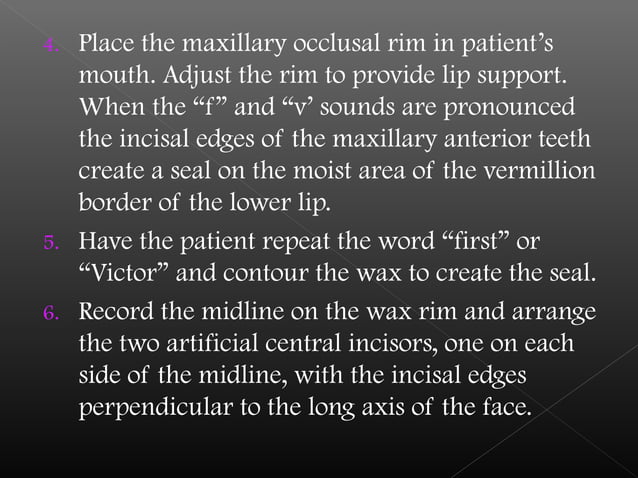 4. Place the maxillary occlusal rim in patient’s mouth. Adjust the rim to provide lip support. When the “f” and “v’ sounds are pronounced the incisal edges of the maxillary anterior teeth create a seal on the moist area of the vermillion border of the lower lip.

5. Have the patient repeat the word “first” or “Victor” and contour the wax to create the seal.

6. Record the midline on the wax rim and arrange the two artificial central incisors, one on each side of the midline, with the incisal edges perpendicular to the long axis of the face.